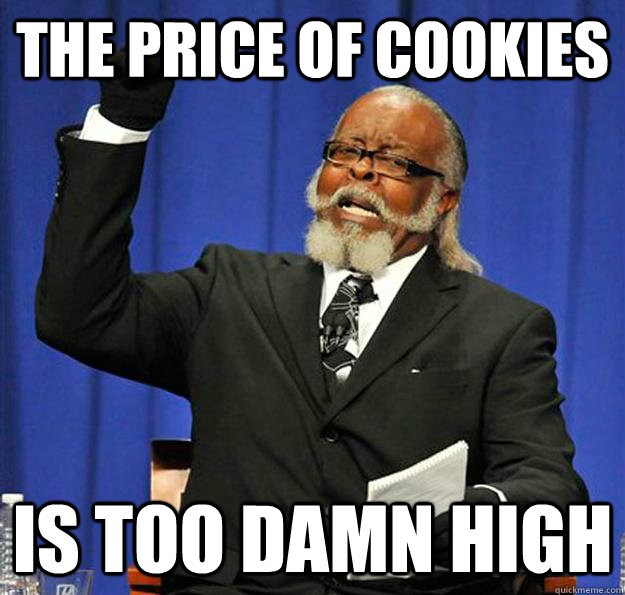 THE PRICE OF COOKIES

IS TOO DAMN HIGH

quickmeme.com